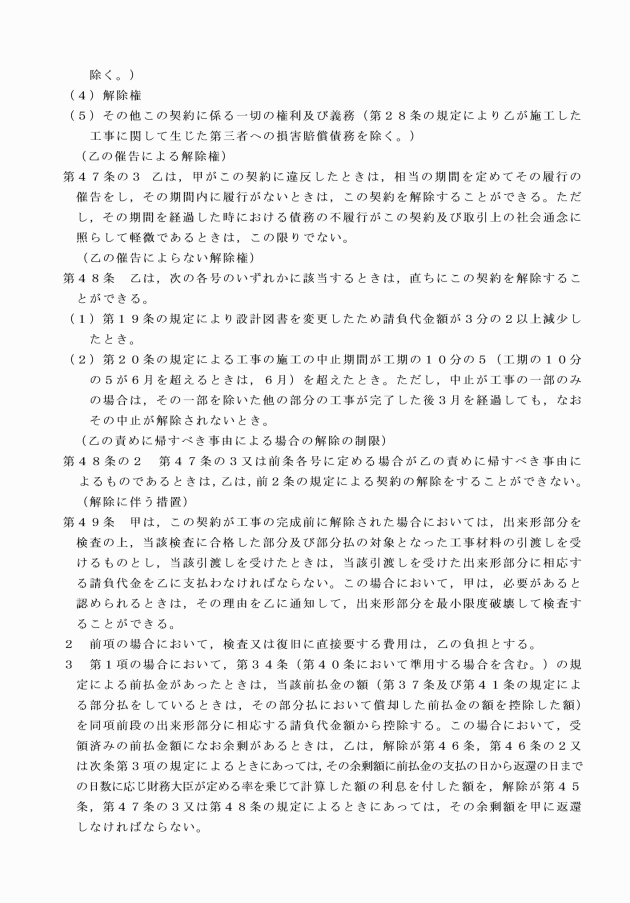 除く。）

（４）解除権

（５）その他この契約に係る一切の権利及び義務（第２８条の規定により乙が施工した工事に関して生じた第三者への損害賠償債務を除く。）

（乙の催告による解除権）

第４７条の３　乙は，甲がこの契約に違反したときは，相当の期間を定めてその履行の催告をし，その期間内に履行がないときは，この契約を解除することができる。ただし，その期間を経過した時における債務の不履行がこの契約及び取引上の社会通念に照らして軽微であるときは，この限りでない。

（乙の催告によらない解除権）

第４８条　乙は，次の各号のいずれかに該当するときは，直ちにこの契約を解除することができる。

（１）第１９条の規定により設計図書を変更したため請負代金額が３分の２以上減少したとき。

（２）第２０条の規定による工事の施工の中止期間が工期の１０分の5（工期の１０分の5が6月を超えるときは，6月）を超えたとき。ただし，中止が工事の一部のみの場合は，その一部を除いた他の部分の工事が完了した後3月を経過しても，なおその中止が解除されないとき。

（乙の責めに帰すべき事由による場合の解除の制限）

第４８条の２　第４７条の３又は前条各号に定める場合が乙の責めに帰すべき事由によるものであるときは，乙は，前２条の規定による契約の解除をすることができない。

（解除に伴う措置）

第４９条　甲は，この契約が工事の完成前に解除された場合においては，出来形部分を検査の上，当該検査に合格した部分及び部分払の対象となった工事材料の引渡しを受けるものとし，当該引渡しを受けたときは，当該引渡しを受けた出来形部分に相応する請負代金を乙に支払わなければならない。この場合において，甲は，必要があると認められるときは，その理由を乙に通知して，出来形部分を最小限度破壊して検査することができる。

２　前項の場合において，検査又は復旧に直接要する費用は，乙の負担とする。

３　第１項の場合において，第３４条（第４０条において準用する場合を含む。）の規定による前払金があったときは，当該前払金の額（第３７条及び第４１条の規定による部分払をしているときは，その部分払において償却した前払金の額を控除した額）を同項前段の出来形部分に相応する請負代金額から控除する。この場合において，受領済みの前払金額になお余剰があるときは，乙は，解除が第４６条，第４６条の２又は次条第３項の規定によるときにあっては，その余剰額に前払金の支払の日から返還の日までの日数に応じ財務大臣が定める率を乗じて計算した額の利息を付した額を，解除が第４５条，第４７条の３又は第４８条の規定によるときにあっては，その余剰額を甲に返還しなければならない。